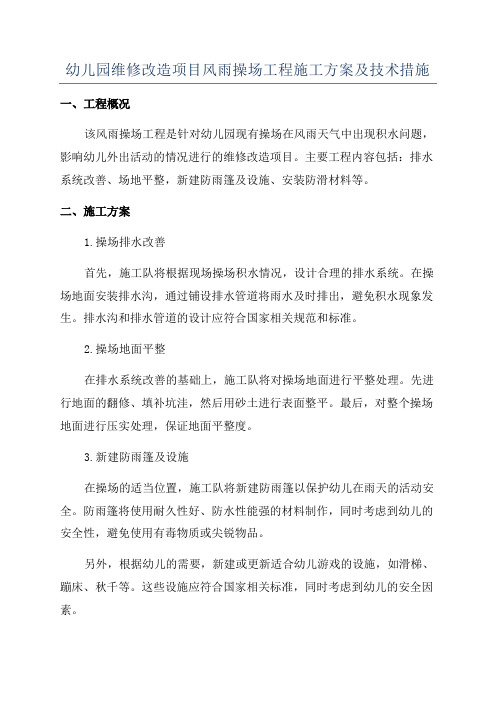 幼儿园维修改造项目风雨操场工程施工方案及技术措施

一、工程概况

该风雨操场工程是针对幼儿园现有操场在风雨天气中出现积水问题，影响幼儿外出活动的情况进行的维修改造项目。主要工程内容包括：排水系统改善、场地平整，新建防雨篷及设施、安装防滑材料等。

二、施工方案

1.操场排水改善

首先，施工队将根据现场操场积水情况，设计合理的排水系统。在操场地面安装排水沟，通过铺设排水管道将雨水及时排出，避免积水现象发生。排水沟和排水管道的设计应符合国家相关规范和标准。

2.操场地面平整

在排水系统改善的基础上，施工队将对操场地面进行平整处理。先进行地面的翻修、填补坑洼，然后用砂土进行表面整平。最后，对整个操场地面进行压实处理，保证地面平整度。

3.新建防雨篷及设施

在操场的适当位置，施工队将新建防雨篷以保护幼儿在雨天的活动安全。防雨篷将使用耐久性好、防水性能强的材料制作，同时考虑到幼儿的安全性，避免使用有毒物质或尖锐物品。

另外，根据幼儿的需要，新建或更新适合幼儿游戏的设施，如滑梯、蹦床、秋千等。这些设施应符合国家相关标准，同时考虑到幼儿的安全因素。